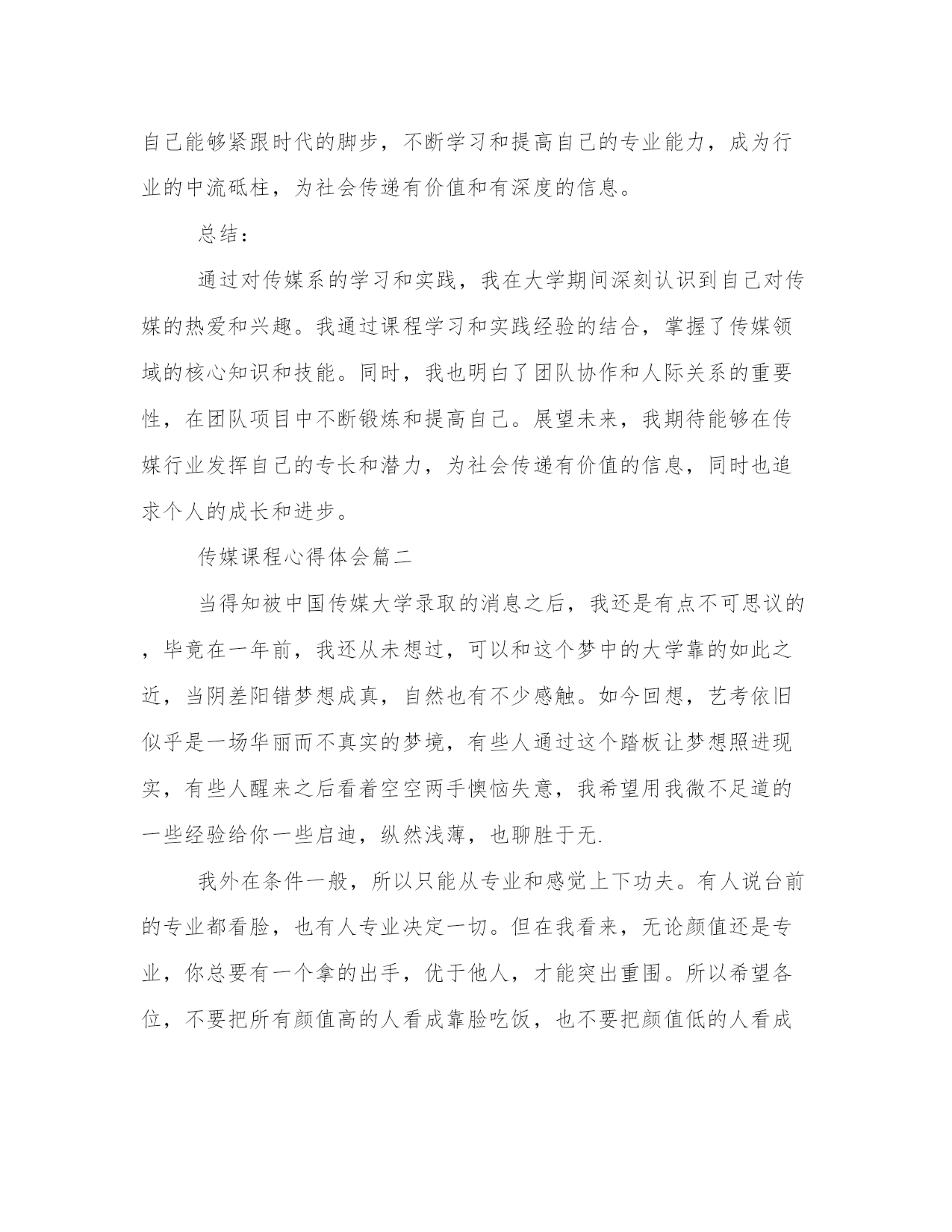 自己能够紧跟时代的脚步，不断学习和提高自己的专业能力，成为行业的中流砥柱，为社会传递有价值和有深度的信息。

总结：

通过对传媒系的学习和实践，我在大学期间深刻认识到自己对传媒的热爱和兴趣。我通过课程学习和实践经验的结合，掌握了传媒领域的核心知识和技能。同时，我也明白了团队协作和人际关系的重要性，在团队项目中不断锻炼和提高自己。展望未来，我期待能够在传媒行业发挥自己的专长和潜力，为社会传递有价值的信息，同时也追求个人的成长和进步。

传媒课程心得体会篇二

当得知被中国传媒大学录取的消息之后，我还是有点不可思议的，毕竟在一年前，我还从未想过，可以和这个梦中的大学靠的如此之近，当阴差阳错梦想成真，自然也有不少感触。如今回想，艺考依旧似乎是一场华丽而不真实的梦境，有些人通过这个踏板让梦想照进现实，有些人醒来之后看着空空两手懊恼失意，我希望用我微不足道的一些经验给你一些启迪，纵然浅薄，也聊胜于无.

我外在条件一般，所以只能从专业和感觉上下功夫。有人说台前的专业都看脸，也有人专业决定一切。但在我看来，无论颜值还是专业，你总要有一个拿的出手，优于他人，才能突出重围。所以希望各位，不要把所有颜值高的人看成靠脸吃饭，也不要把颜值低的人看成